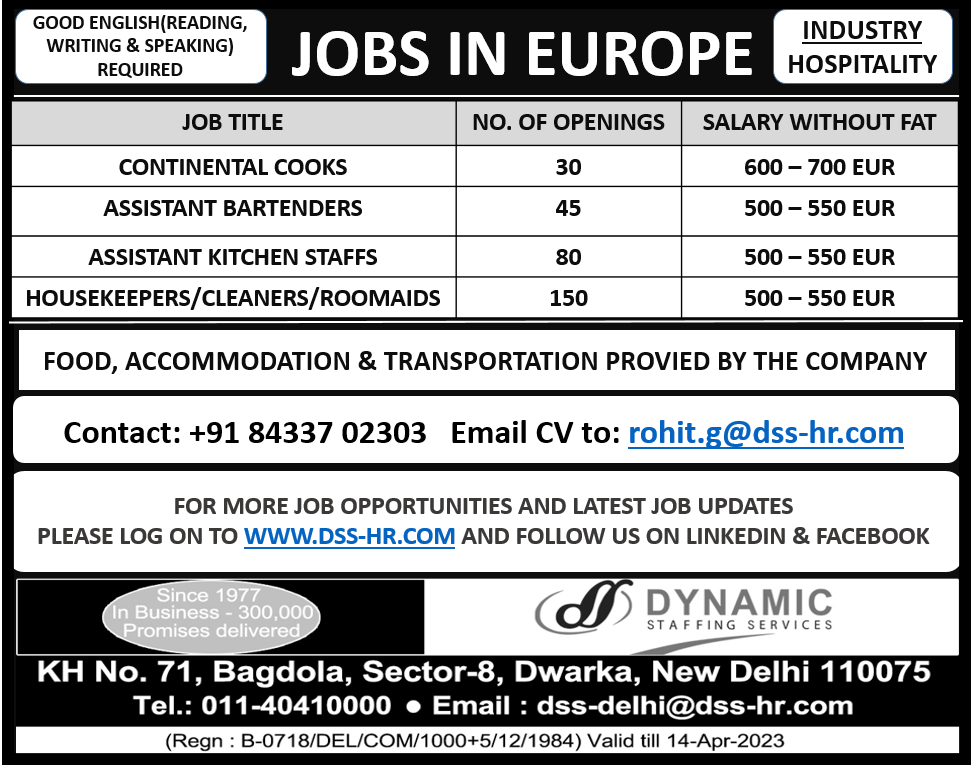 GOOD ENGLISH(READING, WRITING & SPEAKING) REQUIRED

JOBS IN EUROPE

INDUSTRY
HOSPITALITY

| JOB TITLE | NO. OF OPENINGS | SALARY WITHOUT FAT |
|---|---|---|
| CONTINENTAL COOKS | 30 | 600 – 700 EUR |
| ASSISTANT BARTENDERS | 45 | 500 – 550 EUR |
| ASSISTANT KITCHEN STAFFS | 80 | 500 – 550 EUR |
| HOUSEKEEPERS/CLEANERS/ROOMAIDS | 150 | 500 – 550 EUR |

FOOD, ACCOMMODATION & TRANSPORTATION PROVIED BY THE COMPANY

Contact: +91 84337 02303 Email CV to: rohit.g@dss-hr.com

FOR MORE JOB OPPORTUNITIES AND LATEST JOB UPDATES
PLEASE LOG ON TO WWW.DSS-HR.COM AND FOLLOW US ON LINKEDIN & FACEBOOK

Since 1977
In Business - 300,000
Promises delivered

DYNAMIC
STAFFING SERVICES

KH No. 71, Bagdola, Sector-8, Dwarka, New Delhi 110075
Tel.: 011-40410000 ● Email : dss-delhi@dss-hr.com
(Regn : B-0718/DEL/COM/1000+5/12/1984) Valid till 14-Apr-2023